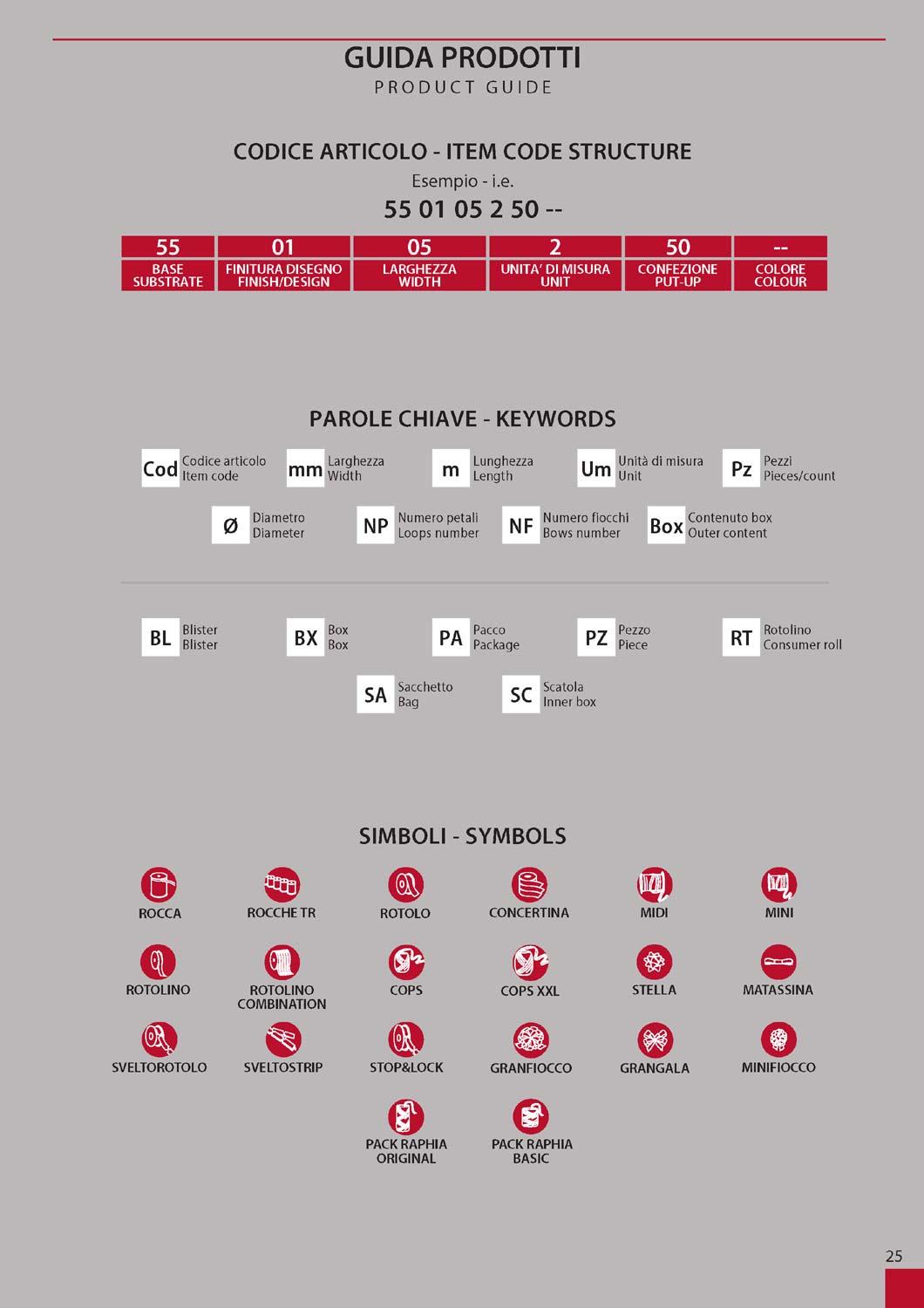 GUIDA PRODOTTI
PRODUCT GUIDE

CODICE ARTICOLO - ITEM CODE STRUCTURE
Esempio - i.e.
55 01 05 2 50 --

| 55 | 01 | 05 | 2 | 50 | -- |
|---|---|---|---|---|---|
| BASE SUBSTRATE | FINITURA DISEGNO FINISH/DESIGN | LARGHEZZA WIDTH | UNITA' DI MISURA UNIT | CONFEZIONE PUT-UP | COLORE COLOUR |

PAROLE CHIAVE - KEYWORDS

Cod Codice articolo Item code
mm Larghezza Width
m Lunghezza Length
Um Unità di misura Unit
Pz Pezzi Pieces/count
Ø Diametro Diameter
NP Numero petali Loops number
NF Numero fiocchi Bows number
Box Contenuto box Outer content

BL Blister Blister
BX Box Box
PA Pacco Package
PZ Pezzo Piece
RT Rotolino Consumer roll
SA Sacchetto Bag
SC Scatola Inner box

SIMBOLI - SYMBOLS

ROCCA
ROCCHE TR
ROTOLO
CONCERTINA
MIDI
MINI
ROTOLINO
ROTOLINO COMBINATION
COPS
COPS XXL
STELLA
MATASSINA
SVELTOROTOLO
SVELTOSTRIP
STOP&LOCK
GRANFIOCCO
GRANGALA
MINIFIOCCO
PACK RAPHIA ORIGINAL
PACK RAPHIA BASIC

25